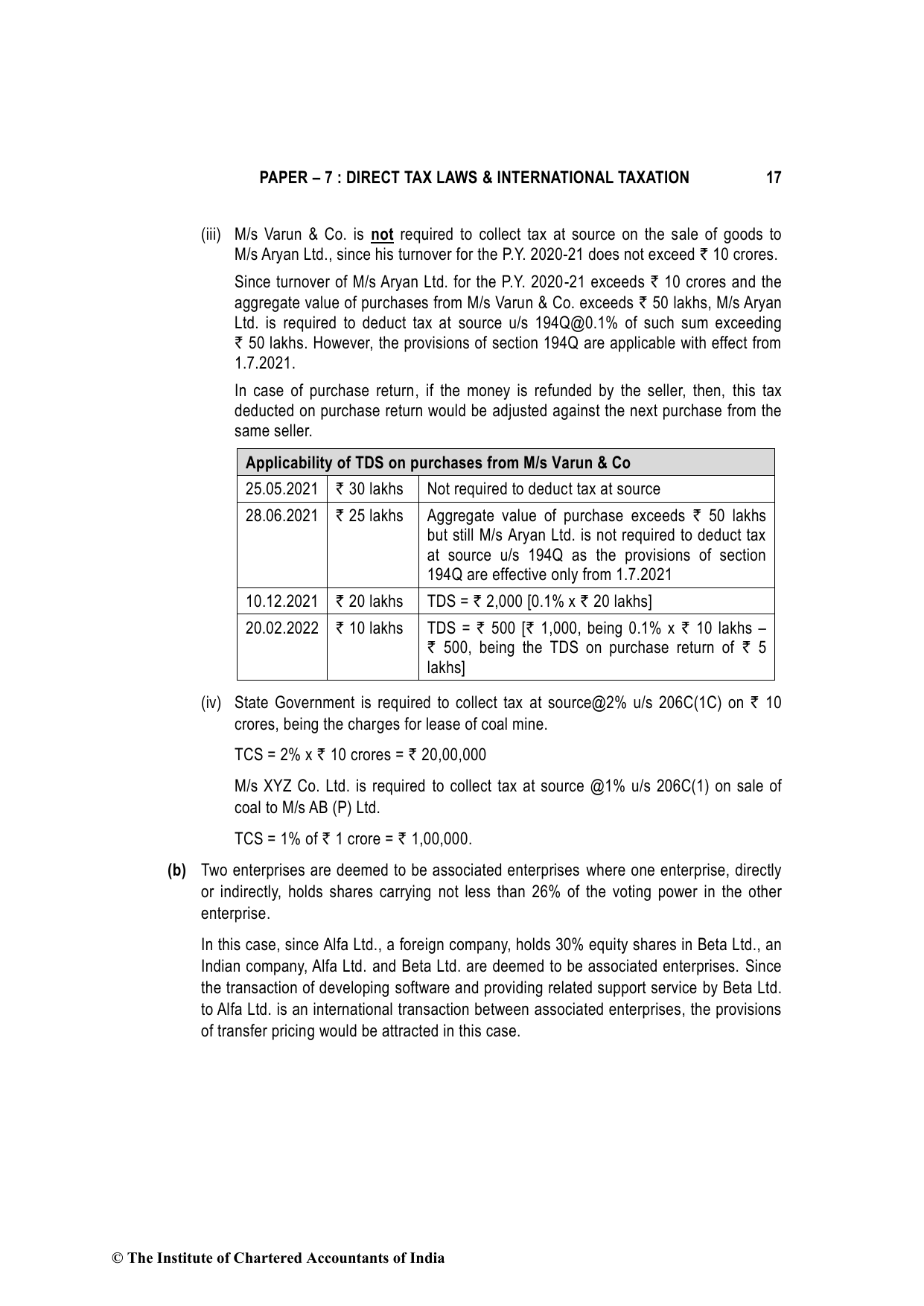 PAPER – 7 : DIRECT TAX LAWS & INTERNATIONAL TAXATION 17

(iii) M/s Varun & Co. is not required to collect tax at source on the sale of goods to M/s Aryan Ltd., since his turnover for the P.Y. 2020-21 does not exceed ₹ 10 crores.

Since turnover of M/s Aryan Ltd. for the P.Y. 2020-21 exceeds ₹ 10 crores and the aggregate value of purchases from M/s Varun & Co. exceeds ₹ 50 lakhs, M/s Aryan Ltd. is required to deduct tax at source u/s 194Q@0.1% of such sum exceeding ₹ 50 lakhs. However, the provisions of section 194Q are applicable with effect from 1.7.2021.

In case of purchase return, if the money is refunded by the seller, then, this tax deducted on purchase return would be adjusted against the next purchase from the same seller.

| Applicability of TDS on purchases from M/s Varun & Co | | |
|---|---|---|
| 25.05.2021 | ₹ 30 lakhs | Not required to deduct tax at source |
| 28.06.2021 | ₹ 25 lakhs | Aggregate value of purchase exceeds ₹ 50 lakhs but still M/s Aryan Ltd. is not required to deduct tax at source u/s 194Q as the provisions of section 194Q are effective only from 1.7.2021 |
| 10.12.2021 | ₹ 20 lakhs | TDS = ₹ 2,000 [0.1% x ₹ 20 lakhs] |
| 20.02.2022 | ₹ 10 lakhs | TDS = ₹ 500 [₹ 1,000, being 0.1% x ₹ 10 lakhs – ₹ 500, being the TDS on purchase return of ₹ 5 lakhs] |

(iv) State Government is required to collect tax at source@2% u/s 206C(1C) on ₹ 10 crores, being the charges for lease of coal mine.

TCS = 2% x ₹ 10 crores = ₹ 20,00,000

M/s XYZ Co. Ltd. is required to collect tax at source @1% u/s 206C(1) on sale of coal to M/s AB (P) Ltd.

TCS = 1% of ₹ 1 crore = ₹ 1,00,000.

(b) Two enterprises are deemed to be associated enterprises where one enterprise, directly or indirectly, holds shares carrying not less than 26% of the voting power in the other enterprise.

In this case, since Alfa Ltd., a foreign company, holds 30% equity shares in Beta Ltd., an Indian company, Alfa Ltd. and Beta Ltd. are deemed to be associated enterprises. Since the transaction of developing software and providing related support service by Beta Ltd. to Alfa Ltd. is an international transaction between associated enterprises, the provisions of transfer pricing would be attracted in this case.

© The Institute of Chartered Accountants of India